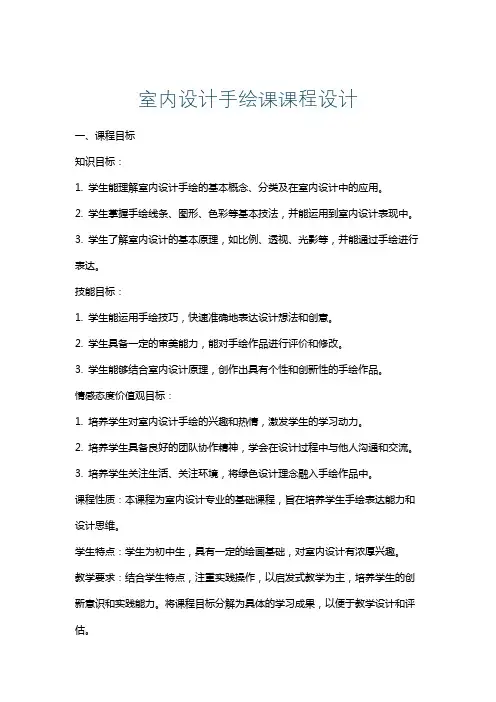 室内设计手绘课课程设计

一、课程目标

知识目标：

1. 学生能理解室内设计手绘的基本概念、分类及在室内设计中的应用。

2. 学生掌握手绘线条、图形、色彩等基本技法，并能运用到室内设计表现中。

3. 学生了解室内设计的基本原理，如比例、透视、光影等，并能通过手绘进行表达。

技能目标：

1. 学生能运用手绘技巧，快速准确地表达设计想法和创意。

2. 学生具备一定的审美能力，能对手绘作品进行评价和修改。

3. 学生能够结合室内设计原理，创作出具有个性和创新性的手绘作品。

情感态度价值观目标：

1. 培养学生对室内设计手绘的兴趣和热情，激发学生的学习动力。

2. 培养学生具备良好的团队协作精神，学会在设计过程中与他人沟通和交流。

3. 培养学生关注生活、关注环境，将绿色设计理念融入手绘作品中。

课程性质：本课程为室内设计专业的基础课程，旨在培养学生手绘表达能力和设计思维。

学生特点：学生为初中生，具有一定的绘画基础，对室内设计有浓厚兴趣。

教学要求：结合学生特点，注重实践操作，以启发式教学为主，培养学生的创新意识和实践能力。将课程目标分解为具体的学习成果，以便于教学设计和评估。